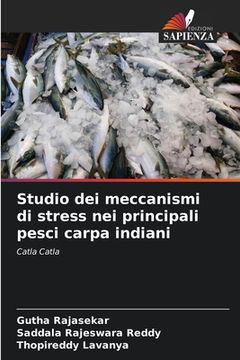 EDIZIONI
SAPIENZA

Studio dei meccanismi di stress nei principali pesci carpa indiani

Catla Catla

Gutha Rajasekar
Saddala Rajeswara Reddy
Thopireddy Lavanya